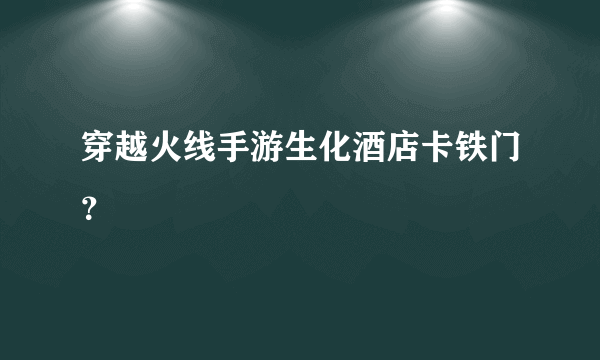 穿越火线手游生化酒店卡铁门？